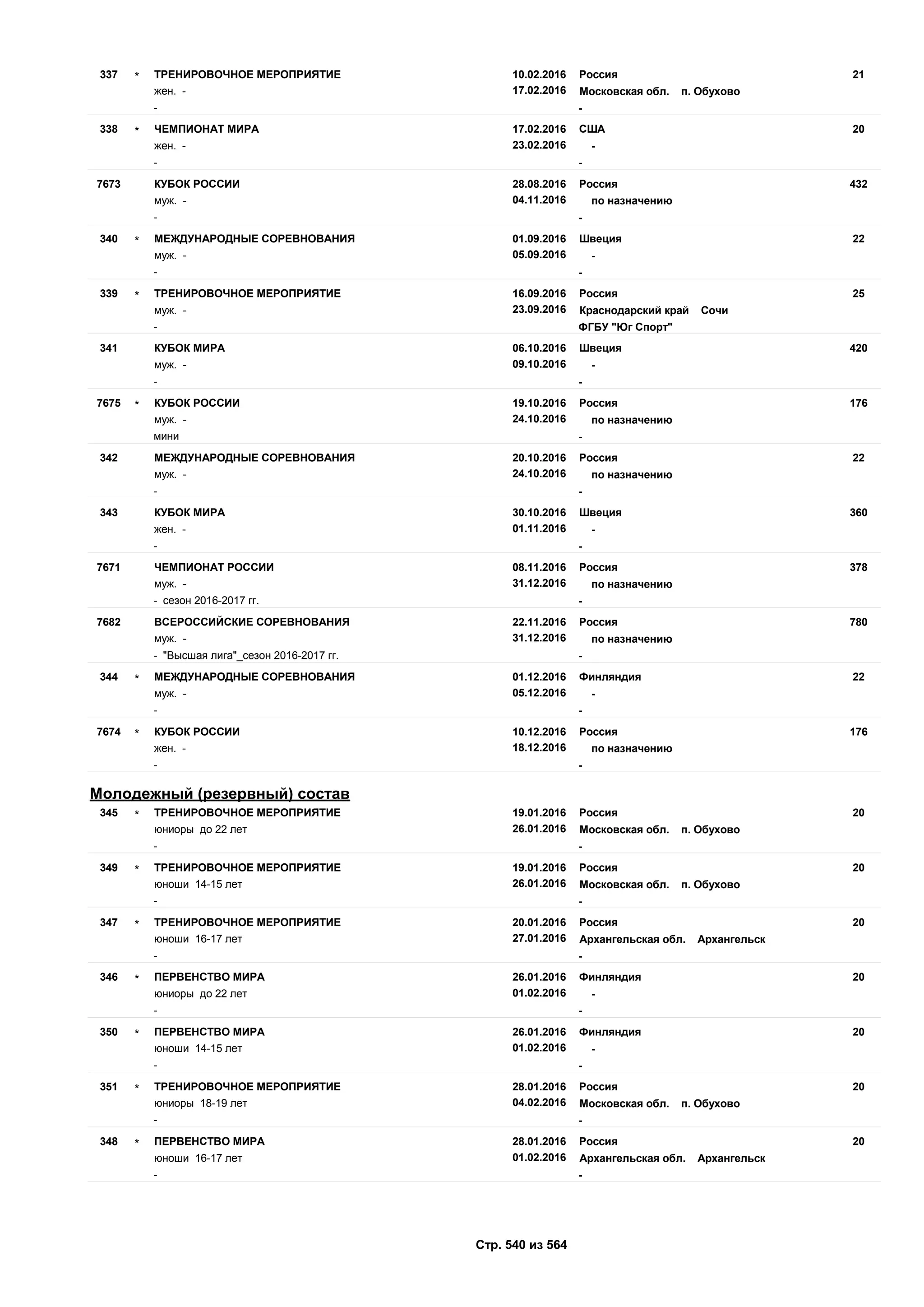 | 337 | * | ТРЕНИРОВОЧНОЕ МЕРОПРИЯТИЕ жен. - - | 10.02.2016 17.02.2016 | Россия Московская обл. п. Обухово - | 21 |
|---|---|---|---|---|---|
| 338 | * | ЧЕМПИОНАТ МИРА жен. - - | 17.02.2016 23.02.2016 | США - - | 20 |
| 7673 | | КУБОК РОССИИ муж. - - | 28.08.2016 04.11.2016 | Россия по назначению - | 432 |
| 340 | * | МЕЖДУНАРОДНЫЕ СОРЕВНОВАНИЯ муж. - - | 01.09.2016 05.09.2016 | Швеция - - | 22 |
| 339 | * | ТРЕНИРОВОЧНОЕ МЕРОПРИЯТИЕ муж. - - | 16.09.2016 23.09.2016 | Россия Краснодарский край Сочи ФГБУ "Юг Спорт" | 25 |
| 341 | | КУБОК МИРА муж. - - | 06.10.2016 09.10.2016 | Швеция - - | 420 |
| 7675 | * | КУБОК РОССИИ муж. - мини | 19.10.2016 24.10.2016 | Россия по назначению - | 176 |
| 342 | | МЕЖДУНАРОДНЫЕ СОРЕВНОВАНИЯ муж. - - | 20.10.2016 24.10.2016 | Россия по назначению - | 22 |
| 343 | | КУБОК МИРА жен. - - | 30.10.2016 01.11.2016 | Швеция - - | 360 |
| 7671 | | ЧЕМПИОНАТ РОССИИ муж. - - сезон 2016-2017 гг. | 08.11.2016 31.12.2016 | Россия по назначению - | 378 |
| 7682 | | ВСЕРОССИЙСКИЕ СОРЕВНОВАНИЯ муж. - - "Высшая лига"_сезон 2016-2017 гг. | 22.11.2016 31.12.2016 | Россия по назначению - | 780 |
| 344 | * | МЕЖДУНАРОДНЫЕ СОРЕВНОВАНИЯ муж. - - | 01.12.2016 05.12.2016 | Финляндия - - | 22 |
| 7674 | * | КУБОК РОССИИ жен. - - | 10.12.2016 18.12.2016 | Россия по назначению - | 176 |

Молодежный (резервный) состав

| 345 | * | ТРЕНИРОВОЧНОЕ МЕРОПРИЯТИЕ юниоры до 22 лет - | 19.01.2016 26.01.2016 | Россия Московская обл. п. Обухово - | 20 |
|---|---|---|---|---|---|
| 349 | * | ТРЕНИРОВОЧНОЕ МЕРОПРИЯТИЕ юноши 14-15 лет - | 19.01.2016 26.01.2016 | Россия Московская обл. п. Обухово - | 20 |
| 347 | * | ТРЕНИРОВОЧНОЕ МЕРОПРИЯТИЕ юноши 16-17 лет - | 20.01.2016 27.01.2016 | Россия Архангельская обл. Архангельск - | 20 |
| 346 | * | ПЕРВЕНСТВО МИРА юниоры до 22 лет - | 26.01.2016 01.02.2016 | Финляндия - - | 20 |
| 350 | * | ПЕРВЕНСТВО МИРА юноши 14-15 лет - | 26.01.2016 01.02.2016 | Финляндия - - | 20 |
| 351 | * | ТРЕНИРОВОЧНОЕ МЕРОПРИЯТИЕ юниоры 18-19 лет - | 28.01.2016 04.02.2016 | Россия Московская обл. п. Обухово - | 20 |
| 348 | * | ПЕРВЕНСТВО МИРА юноши 16-17 лет - | 28.01.2016 01.02.2016 | Россия Архангельская обл. Архангельск - | 20 |

Стр. 540 из 564